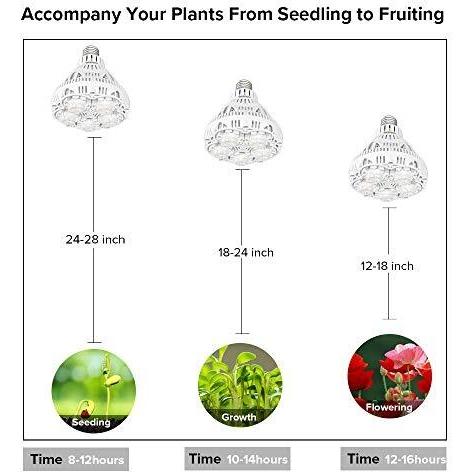 Accompany Your Plants From Seedling to Fruiting

24-28 inch

18-24 inch

12-18 inch

Seeding

Growth

Flowering

Time 8-12hours

Time 10-14hours

Time 12-16hours